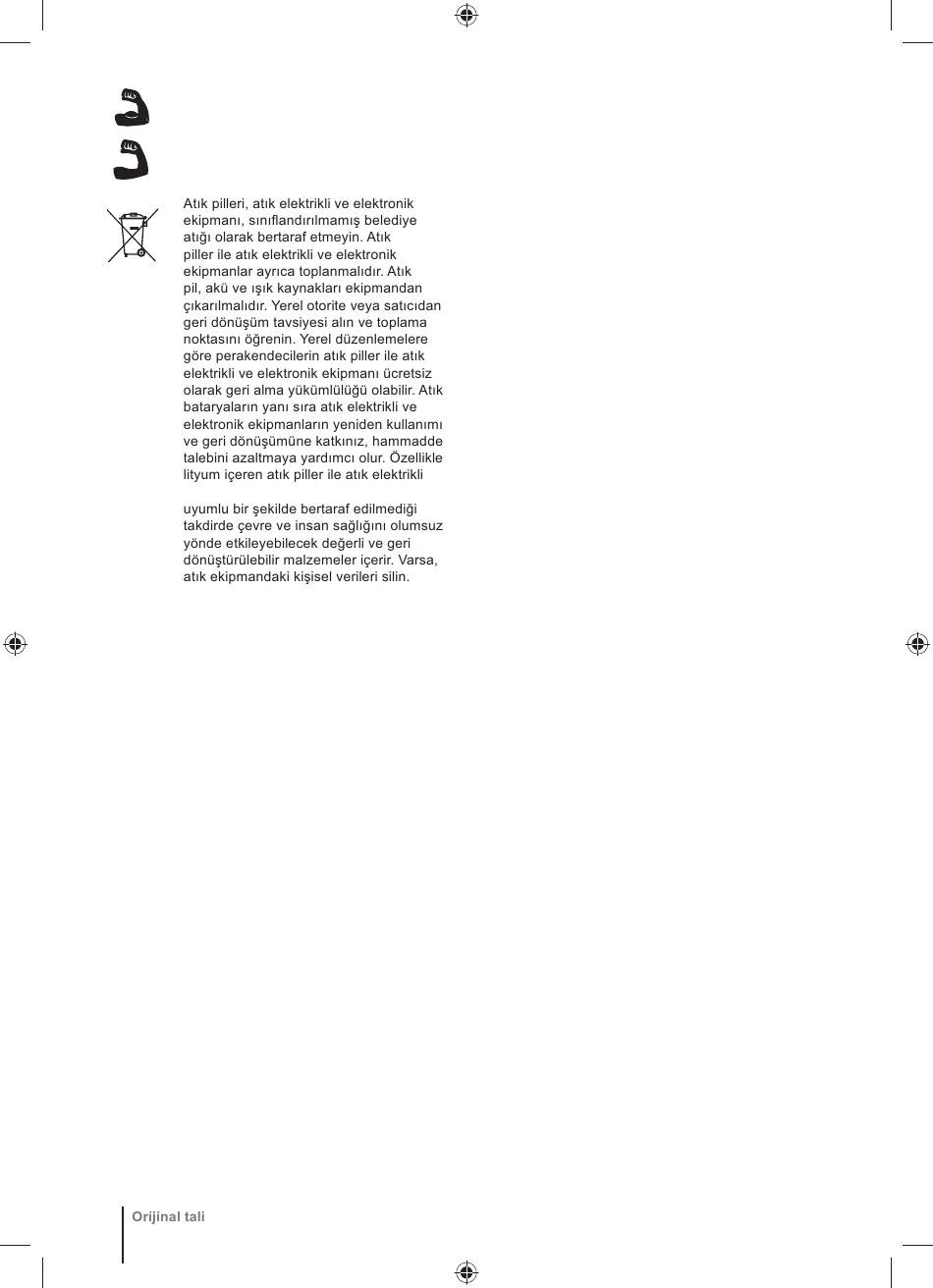 Atık pilleri, atık elektrikli ve elektronik ekipmanı, sınıflandırılmamış belediye atığı olarak bertaraf etmeyin. Atık piller ile atık elektrikli ve elektronik ekipmanlar ayrıca toplanmalıdır. Atık pil, akü ve ışık kaynakları ekipmandan çıkarılmalıdır. Yerel otorite veya satıcıdan geri dönüşüm tavsiyesi alın ve toplama noktasını öğrenin. Yerel düzenlemelere göre perakendecilerin atık piller ile atık elektrikli ve elektronik ekipmanı ücretsiz olarak geri alma yükümlülüğü olabilir. Atık bataryaların yanı sıra atık elektrikli ve elektronik ekipmanların yeniden kullanımı ve geri dönüşümüne katkınız, hammadde talebini azaltmaya yardımcı olur. Özellikle lityum içeren atık piller ile atık elektrikli

uyumlu bir şekilde bertaraf edilmediği takdirde çevre ve insan sağlığını olumsuz yönde etkileyebilecek değerli ve geri dönüştürülebilir malzemeler içerir. Varsa, atık ekipmandaki kişisel verileri silin.

Orijinal tali